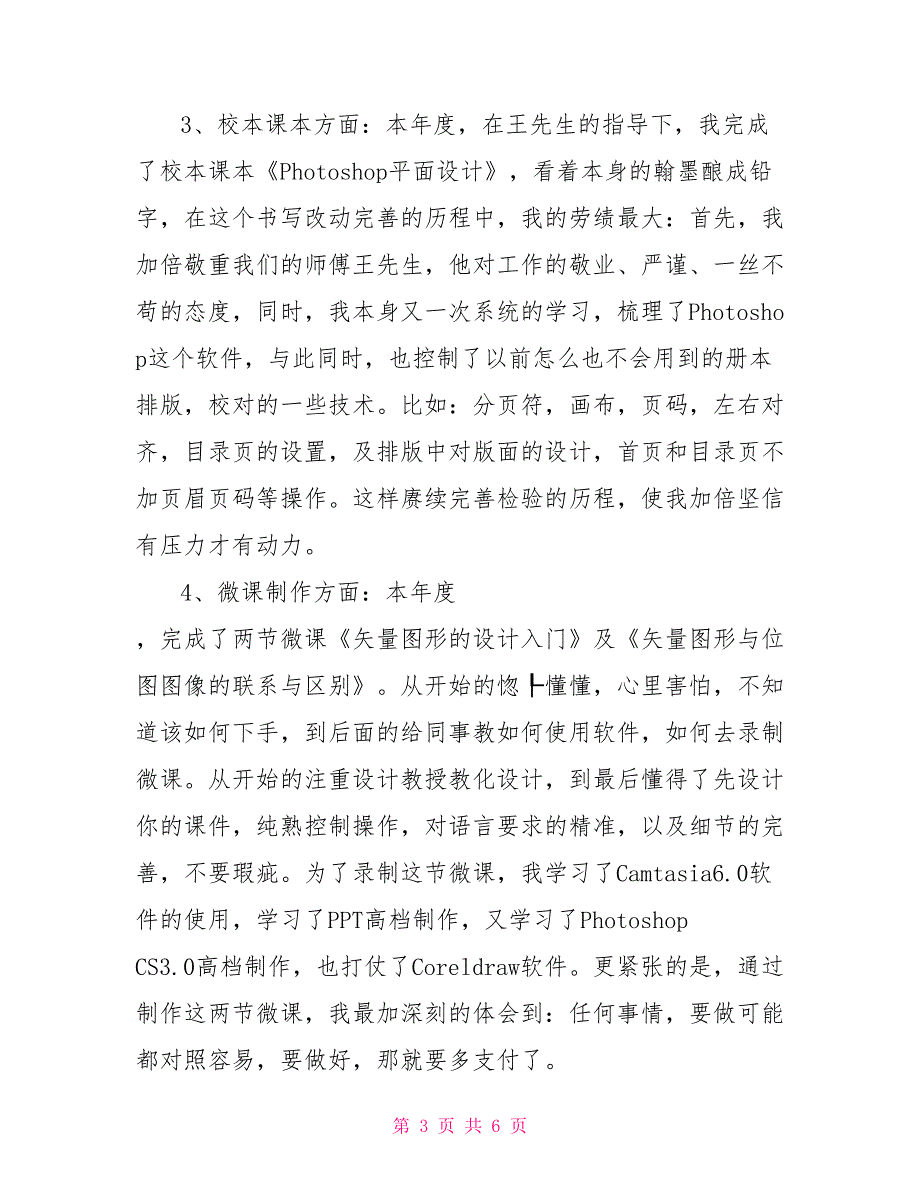 3、校本课本方面：本年度，在王先生的指导下，我完成了校本课本《Photoshop平面设计》，看着本身的翰墨酿成铅字，在这个书写改动完善的历程中，我的劳绩最大：首先，我加倍敬重我们的师傅王先生，他对工作的敬业、严谨、一丝不苟的态度，同时，我本身又一次系统的学习，梳理了Photoshop这个软件，与此同时，也控制了以前怎么也不会用到的册本排版，校对的一些技术。比如：分页符，画布，页码，左右对齐，目录页的设置，及排版中对版面的设计，首页和目录页不加页眉页码等操作。这样赓续完善检验的历程，使我加倍坚信有压力才有动力。

4、微课制作方面：本年度

，完成了两节微课《矢量图形的设计入门》及《矢量图形与位图图像的联系与区别》。从开始的惚┣懂懂，心里害怕，不知道该如何下手，到后面的给同事教如何使用软件，如何去录制微课。从开始的注重设计教授教化设计，到最后懂得了先设计你的课件，纯熟控制操作，对语言要求的精准，以及细节的完善，不要瑕疵。为了录制这节微课，我学习了Camtasia6.0软件的使用，学习了PPT高档制作，又学习了Photoshop CS3.0高档制作，也打仗了Coreldraw软件。更紧张的是，通过制作这两节微课，我最加深刻的体会到：任何事情，要做可能都对照容易，要做好，那就要多支付了。

第 3 页 共 6 页